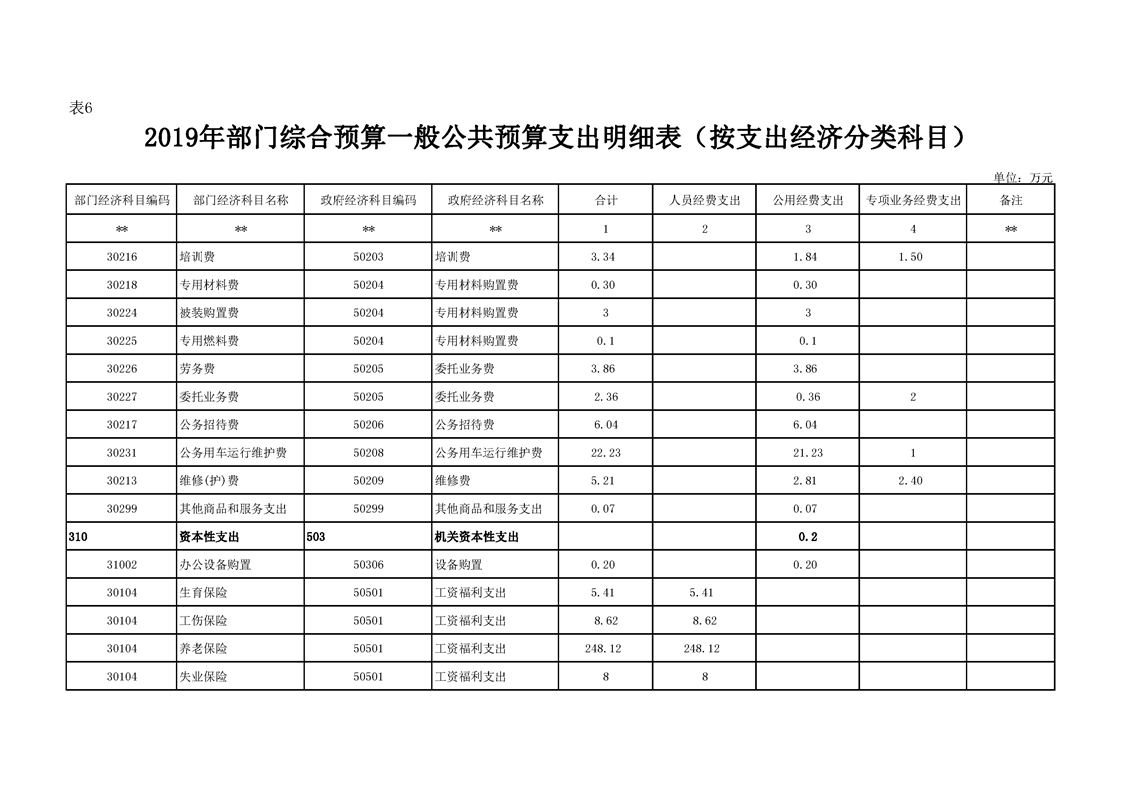 表6

2019年部门综合预算一般公共预算支出明细表（按支出经济分类科目）

单位：万元

| 部门经济科目编码 | 部门经济科目名称 | 政府经济科目编码 | 政府经济科目名称 | 合计 | 人员经费支出 | 公用经费支出 | 专项业务经费支出 | 备注 |
|---|---|---|---|---|---|---|---|---|
| ** | ** | ** | ** | 1 | 2 | 3 | 4 | ** |
| 30216 | 培训费 | 50203 | 培训费 | 3.34 | | 1.84 | 1.50 | |
| 30218 | 专用材料费 | 50204 | 专用材料购置费 | 0.30 | | 0.30 | | |
| 30224 | 被装购置费 | 50204 | 专用材料购置费 | 3 | | 3 | | |
| 30225 | 专用燃料费 | 50204 | 专用材料购置费 | 0.1 | | 0.1 | | |
| 30226 | 劳务费 | 50205 | 委托业务费 | 3.86 | | 3.86 | | |
| 30227 | 委托业务费 | 50205 | 委托业务费 | 2.36 | | 0.36 | 2 | |
| 30217 | 公务招待费 | 50206 | 公务招待费 | 6.04 | | 6.04 | | |
| 30231 | 公务用车运行维护费 | 50208 | 公务用车运行维护费 | 22.23 | | 21.23 | 1 | |
| 30213 | 维修(护)费 | 50209 | 维修费 | 5.21 | | 2.81 | 2.40 | |
| 30299 | 其他商品和服务支出 | 50299 | 其他商品和服务支出 | 0.07 | | 0.07 | | |
| 310 | 资本性支出 | 503 | 机关资本性支出 | | | 0.2 | | |
| 31002 | 办公设备购置 | 50306 | 设备购置 | 0.20 | | 0.20 | | |
| 30104 | 生育保险 | 50501 | 工资福利支出 | 5.41 | 5.41 | | | |
| 30104 | 工伤保险 | 50501 | 工资福利支出 | 8.62 | 8.62 | | | |
| 30104 | 养老保险 | 50501 | 工资福利支出 | 248.12 | 248.12 | | | |
| 30104 | 失业保险 | 50501 | 工资福利支出 | 8 | 8 | | | |